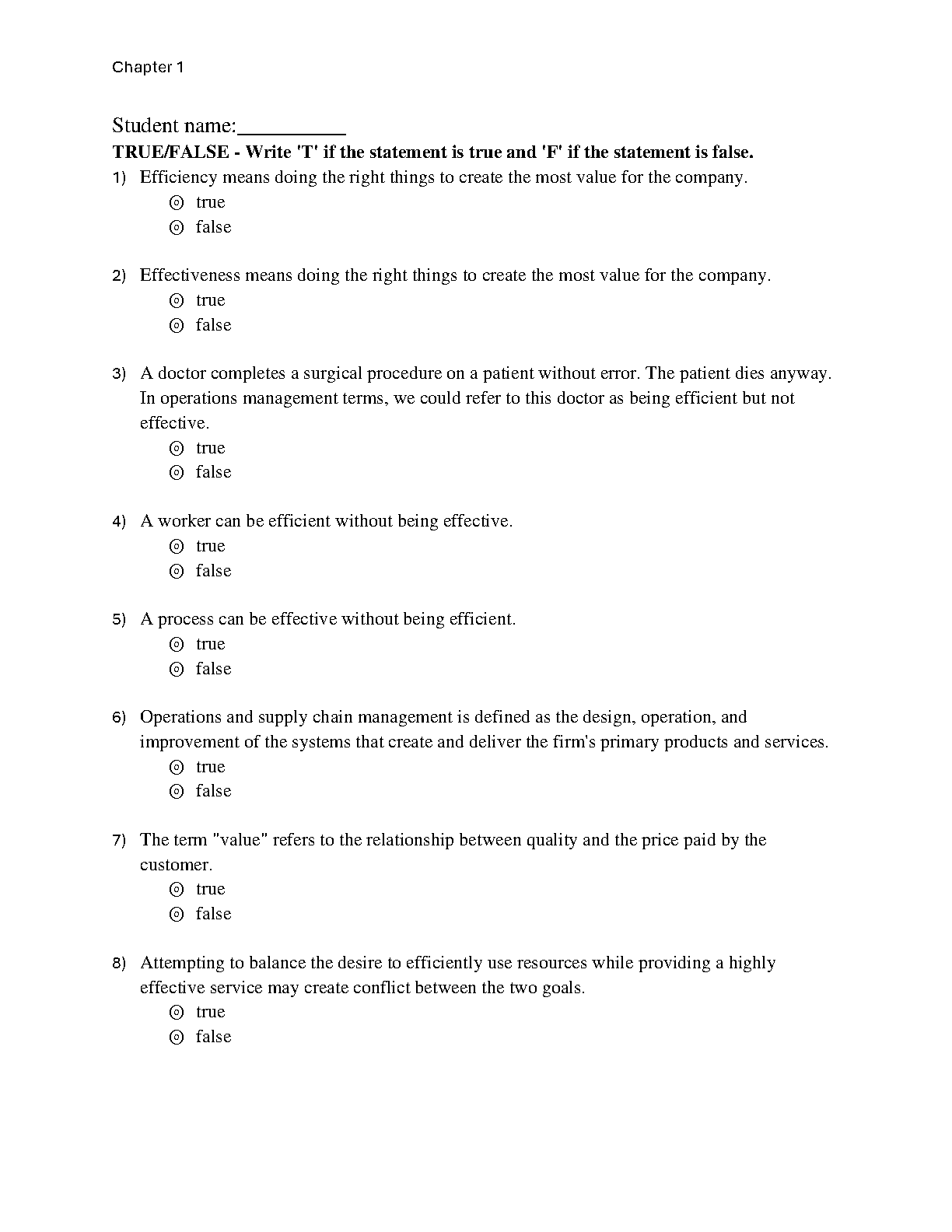 Chapter 1

Student name:__________

TRUE/FALSE - Write 'T' if the statement is true and 'F' if the statement is false.

1) Efficiency means doing the right things to create the most value for the company.
⊙ true
⊙ false

2) Effectiveness means doing the right things to create the most value for the company.
⊙ true
⊙ false

3) A doctor completes a surgical procedure on a patient without error. The patient dies anyway. In operations management terms, we could refer to this doctor as being efficient but not effective.
⊙ true
⊙ false

4) A worker can be efficient without being effective.
⊙ true
⊙ false

5) A process can be effective without being efficient.
⊙ true
⊙ false

6) Operations and supply chain management is defined as the design, operation, and improvement of the systems that create and deliver the firm's primary products and services.
⊙ true
⊙ false

7) The term "value" refers to the relationship between quality and the price paid by the customer.
⊙ true
⊙ false

8) Attempting to balance the desire to efficiently use resources while providing a highly effective service may create conflict between the two goals.
⊙ true
⊙ false